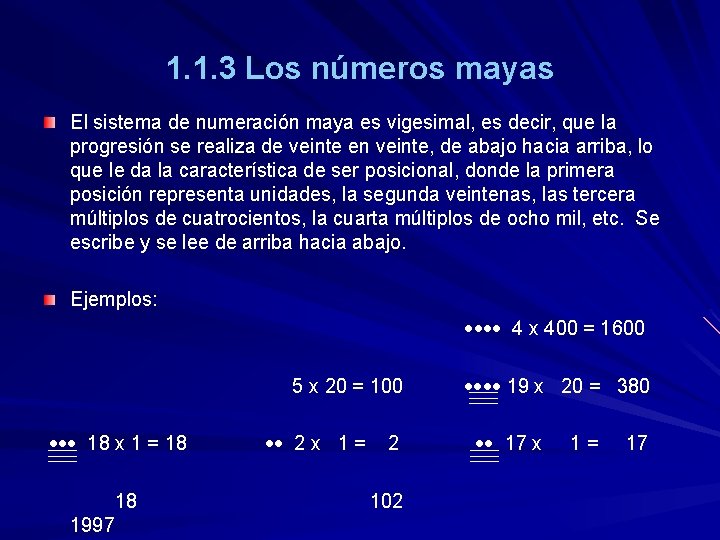 1.1.3 Los números mayas

El sistema de numeración maya es vigesimal, es decir, que la progresión se realiza de veinte en veinte, de abajo hacia arriba, lo que le da la característica de ser posicional, donde la primera posición representa unidades, la segunda veintenas, las tercera múltiplos de cuatrocientos, la cuarta múltiplos de ocho mil, etc. Se escribe y se lee de arriba hacia abajo.

Ejemplos:

4 x 400 = 1600

5 x 20 = 100

19 x 20 = 380

18 x 1 = 18

2 x 1 = 2

17 x 1 = 17

18

102

1997